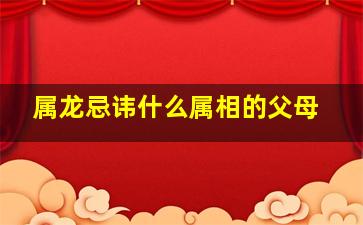 属龙忌讳什么属相的父母